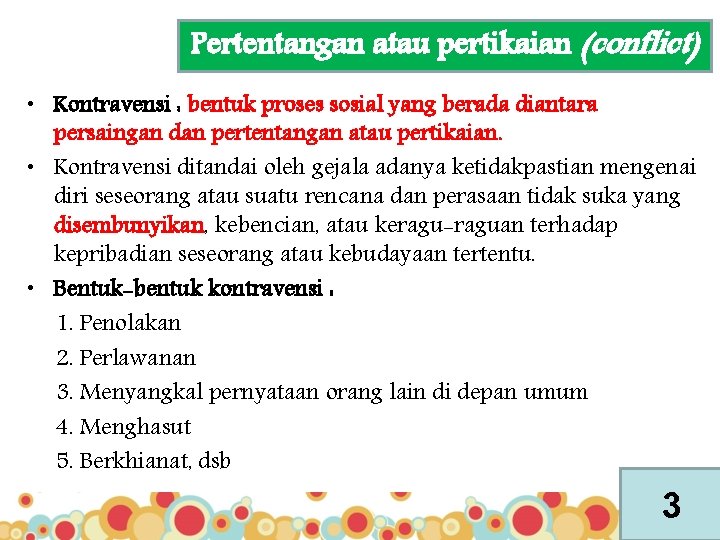 Pertentangan atau pertikaian (conflict)

• Kontravensi : bentuk proses sosial yang berada diantara persaingan dan pertentangan atau pertikaian.

• Kontravensi ditandai oleh gejala adanya ketidakpastian mengenai diri seseorang atau suatu rencana dan perasaan tidak suka yang disembunyikan, kebencian, atau keragu-raguan terhadap kepribadian seseorang atau kebudayaan tertentu.

• Bentuk-bentuk kontravensi :

1. Penolakan
2. Perlawanan
3. Menyangkal pernyataan orang lain di depan umum
4. Menghasut
5. Berkhianat, dsb

3